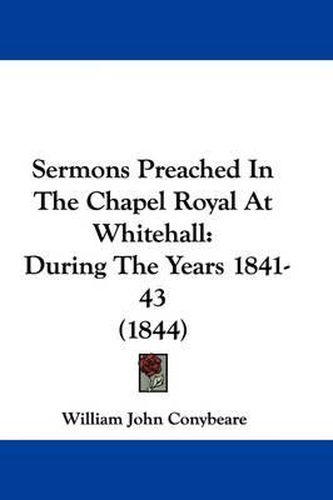 Sermons Preached In The Chapel Royal At Whitehall: During The Years 1841-43 (1844)

William John Conybeare